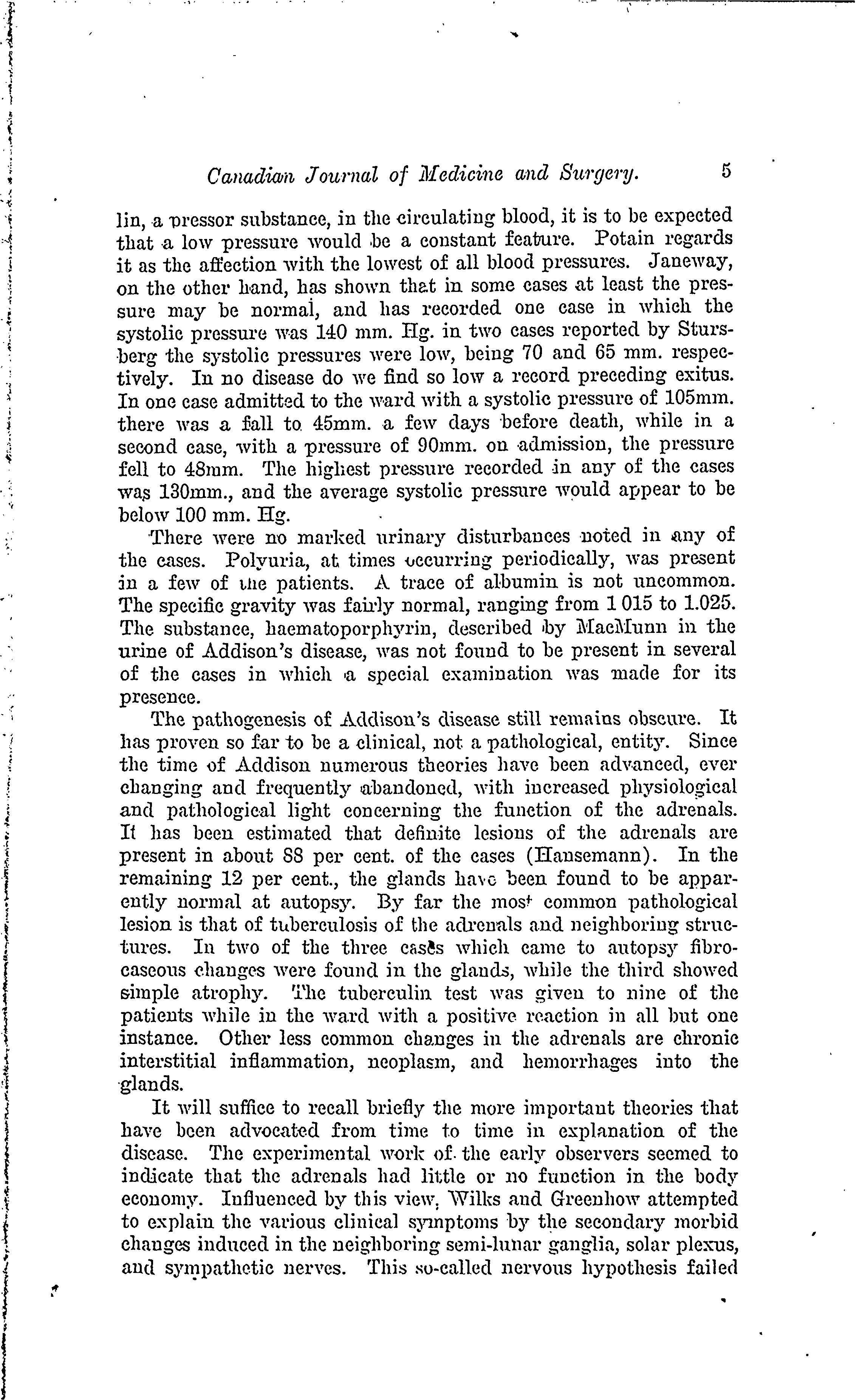 Canadian Journal of Medicine and Surgery. 5

lin, a pressor substance, in the circulating blood, it is to be expected that a low pressure would be a constant feature. Potain regards it as the affection with the lowest of all blood pressures. Janeway, on the other hand, has shown that in some cases at least the pressure may be normal, and has recorded one case in which the systolic pressure was 140 mm. Hg. in two cases reported by Stursberg the systolic pressures were low, being 70 and 65 mm. respectively. In no disease do we find so low a record preceding exitus. In one case admitted to the ward with a systolic pressure of 105mm. there was a fall to 45mm. a few days before death, while in a second case, with a pressure of 90mm. on admission, the pressure fell to 48mm. The highest pressure recorded in any of the cases was 130mm., and the average systolic pressure would appear to be below 100 mm. Hg.

There were no marked urinary disturbances noted in any of the cases. Polyuria, at times occurring periodically, was present in a few of the patients. A trace of albumin is not uncommon. The specific gravity was fairly normal, ranging from 1 015 to 1.025. The substance, haematoporphyrin, described by MacMunn in the urine of Addison's disease, was not found to be present in several of the cases in which a special examination was made for its presence.

The pathogenesis of Addison's disease still remains obscure. It has proven so far to be a clinical, not a pathological, entity. Since the time of Addison numerous theories have been advanced, ever changing and frequently abandoned, with increased physiological and pathological light concerning the function of the adrenals. It has been estimated that definite lesions of the adrenals are present in about 88 per cent. of the cases (Hansemann). In the remaining 12 per cent., the glands have been found to be apparently normal at autopsy. By far the most common pathological lesion is that of tuberculosis of the adrenals and neighboring structures. In two of the three cases which came to autopsy fibrocaseous changes were found in the glands, while the third showed simple atrophy. The tuberculin test was given to nine of the patients while in the ward with a positive reaction in all but one instance. Other less common changes in the adrenals are chronic interstitial inflammation, neoplasm, and hemorrhages into the glands.

It will suffice to recall briefly the more important theories that have been advocated from time to time in explanation of the disease. The experimental work of the early observers seemed to indicate that the adrenals had little or no function in the body economy. Influenced by this view, Wilks and Greenhow attempted to explain the various clinical symptoms by the secondary morbid changes induced in the neighboring semi-lunar ganglia, solar plexus, and sympathetic nerves. This so-called nervous hypothesis failed